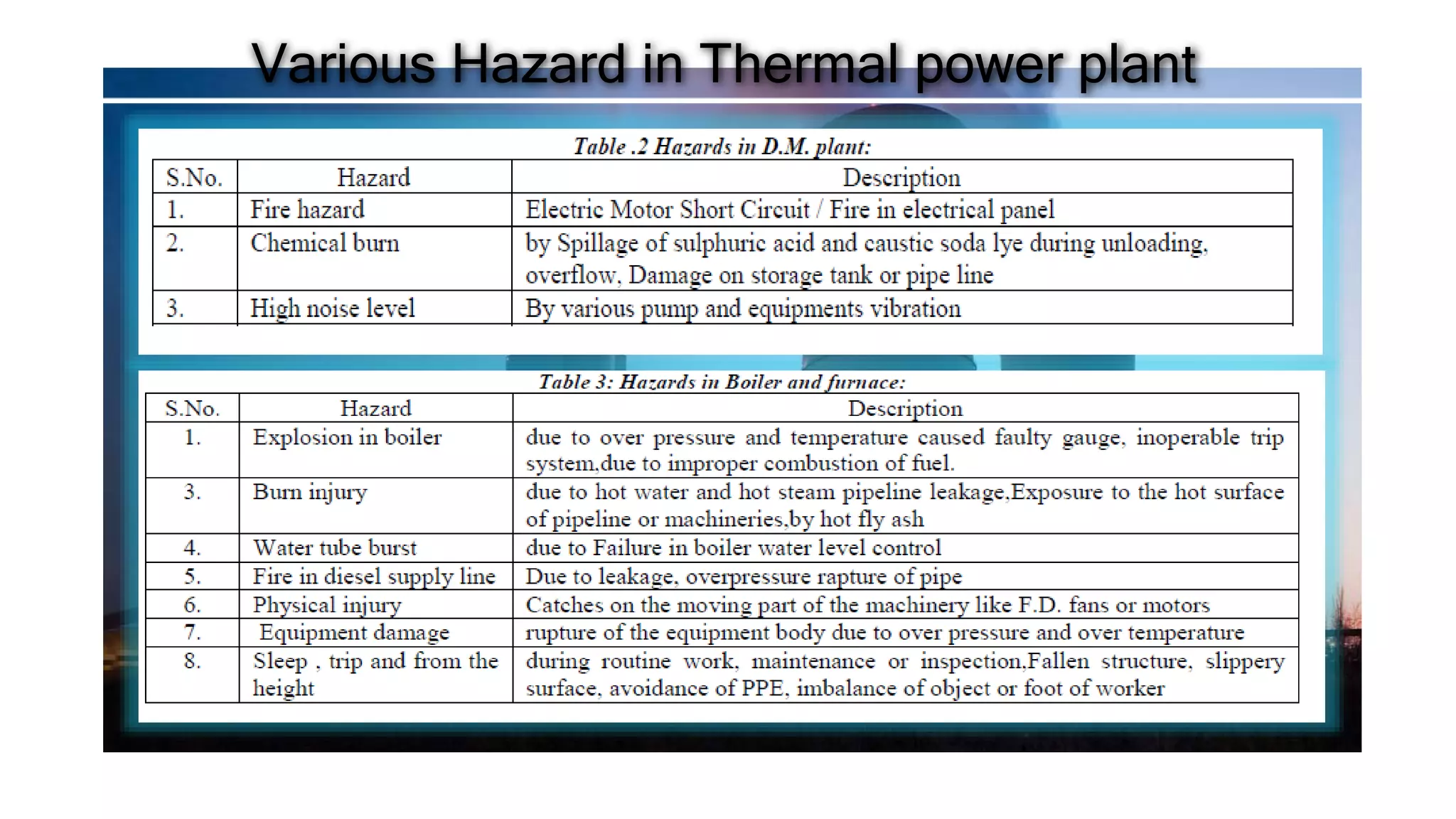 Various Hazard in Thermal power plant

Table .2 Hazards in D.M. plant:

| S.No. | Hazard | Description |
|---|---|---|
| 1. | Fire hazard | Electric Motor Short Circuit / Fire in electrical panel |
| 2. | Chemical burn | by Spillage of sulphuric acid and caustic soda lye during unloading, overflow, Damage on storage tank or pipe line |
| 3. | High noise level | By various pump and equipments vibration |

Table 3: Hazards in Boiler and furnace:

| S.No. | Hazard | Description |
|---|---|---|
| 1. | Explosion in boiler | due to over pressure and temperature caused faulty gauge, inoperable trip system,due to improper combustion of fuel. |
| 3. | Burn injury | due to hot water and hot steam pipeline leakage,Exposure to the hot surface of pipeline or machineries,by hot fly ash |
| 4. | Water tube burst | due to Failure in boiler water level control |
| 5. | Fire in diesel supply line | Due to leakage, overpressure rapture of pipe |
| 6. | Physical injury | Catches on the moving part of the machinery like F.D. fans or motors |
| 7. | Equipment damage | rupture of the equipment body due to over pressure and over temperature |
| 8. | Sleep , trip and from the height | during routine work, maintenance or inspection,Fallen structure, slippery surface, avoidance of PPE, imbalance of object or foot of worker |